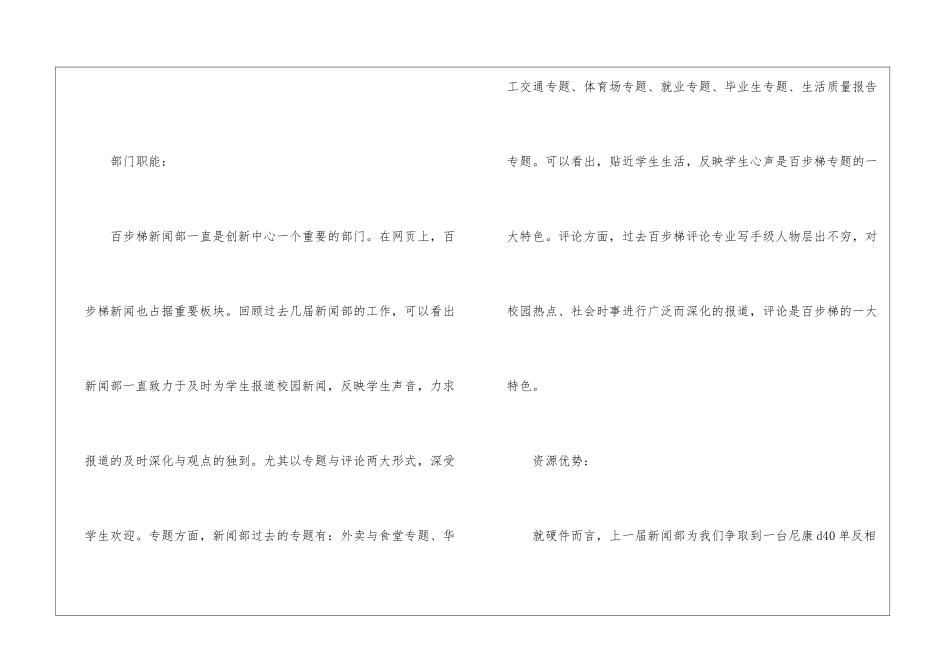 部门职能：

百步梯新闻部一直是创新中心一个重要的部门。在网页上，百步梯新闻也占据重要板块。回顾过去几届新闻部的工作，可以看出新闻部一直致力于及时为学生报道校园新闻，反映学生声音，力求报道的及时深化与观点的独到。尤其以专题与评论两大形式，深受学生欢迎。专题方面，新闻部过去的专题有：外卖与食堂专题、华工交通专题、体育场专题、就业专题、毕业生专题、生活质量报告专题。可以看出，贴近学生生活，反映学生心声是百步梯专题的一大特色。评论方面，过去百步梯评论专业写手级人物层出不穷，对校园热点、社会时事进行广泛而深化的报道，评论是百步梯的一大特色。

资源优势：

就硬件而言，上一届新闻部为我们争取到一台尼康d40单反相